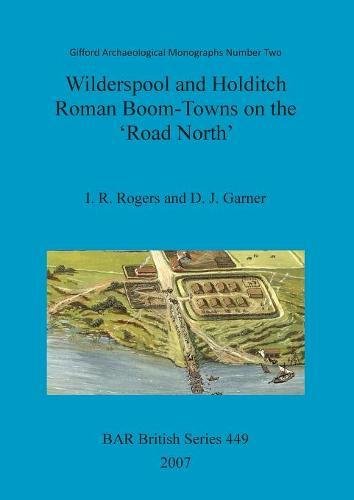 Gifford Archaeological Monographs Number Two

Wilderspool and Holditch Roman Boom-Towns on the 'Road North'

I. R. Rogers and D. J. Garner

BAR British Series 449

2007